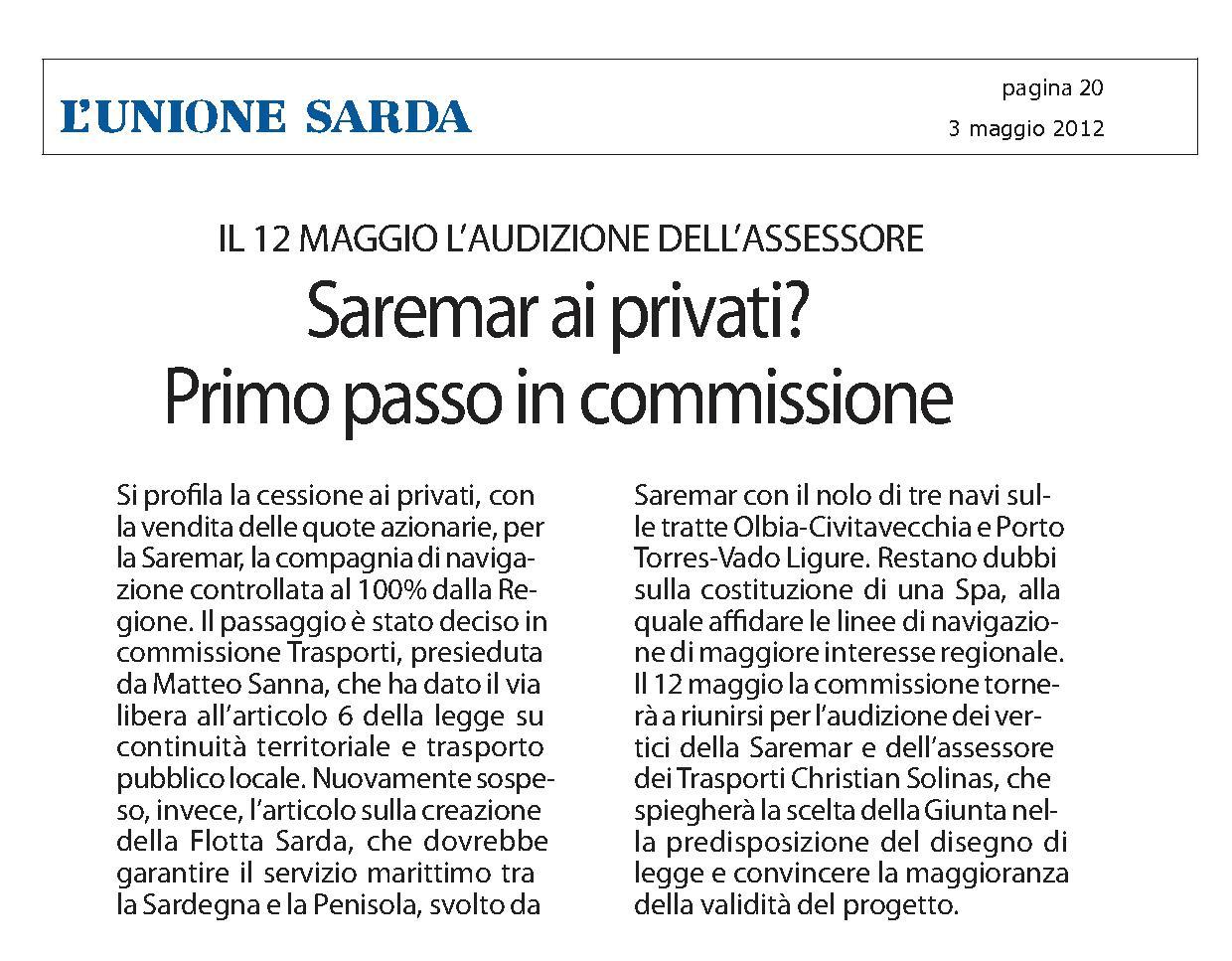 L'UNIONE SARDA

pagina 20
3 maggio 2012

IL 12 MAGGIO L'AUDIZIONE DELL'ASSESSORE

Saremar ai privati? Primo passo in commissione

Si profila la cessione ai privati, con la vendita delle quote azionarie, per la Saremar, la compagnia di navigazione controllata al 100% dalla Regione. Il passaggio è stato deciso in commissione Trasporti, presieduta da Matteo Sanna, che ha dato il via libera all'articolo 6 della legge su continuità territoriale e trasporto pubblico locale. Nuovamente sospeso, invece, l'articolo sulla creazione della Flotta Sarda, che dovrebbe garantire il servizio marittimo tra la Sardegna e la Penisola, svolto da Saremar con il nolo di tre navi sulle tratte Olbia-Civitavecchia e Porto Torres-Vado Ligure. Restano dubbi sulla costituzione di una Spa, alla quale affidare le linee di navigazione di maggiore interesse regionale. Il 12 maggio la commissione tornerà a riunirsi per l'audizione dei vertici della Saremar e dell'assessore dei Trasporti Christian Solinas, che spiegherà la scelta della Giunta nella predisposizione del disegno di legge e convincere la maggioranza della validità del progetto.